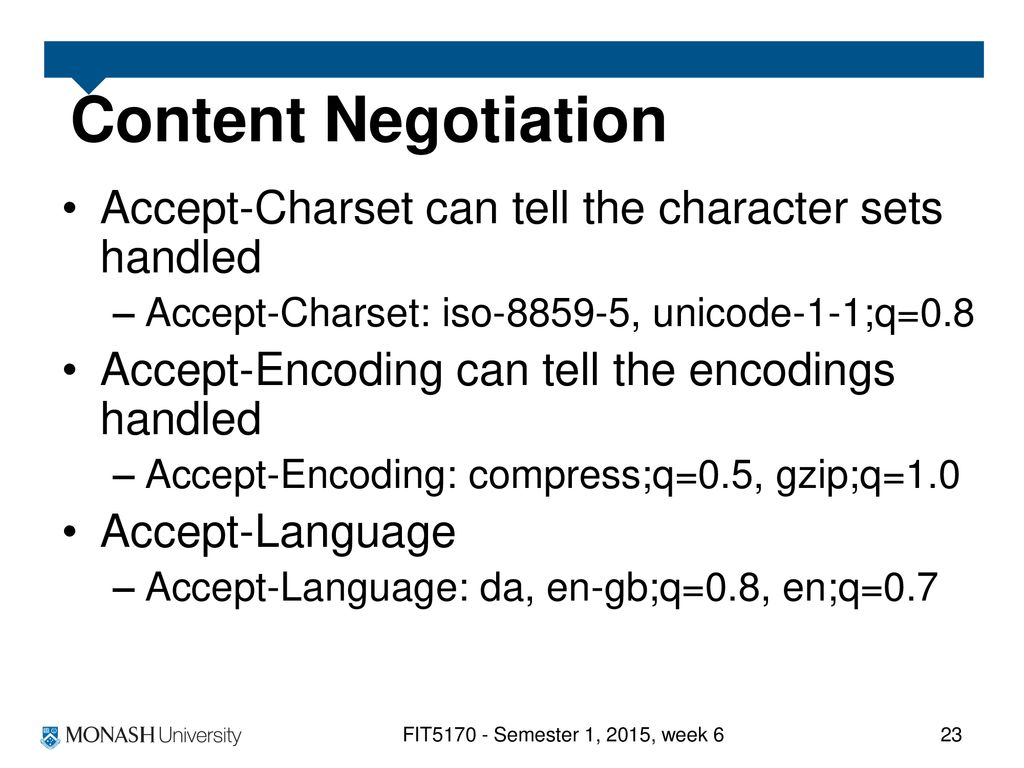 Content Negotiation

• Accept-Charset can tell the character sets handled
– Accept-Charset: iso-8859-5, unicode-1-1;q=0.8

• Accept-Encoding can tell the encodings handled
– Accept-Encoding: compress;q=0.5, gzip;q=1.0

• Accept-Language
– Accept-Language: da, en-gb;q=0.8, en;q=0.7

MONASH University

FIT5170 - Semester 1, 2015, week 6

23